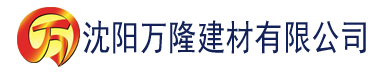 万 沈阳万隆建材有限公司